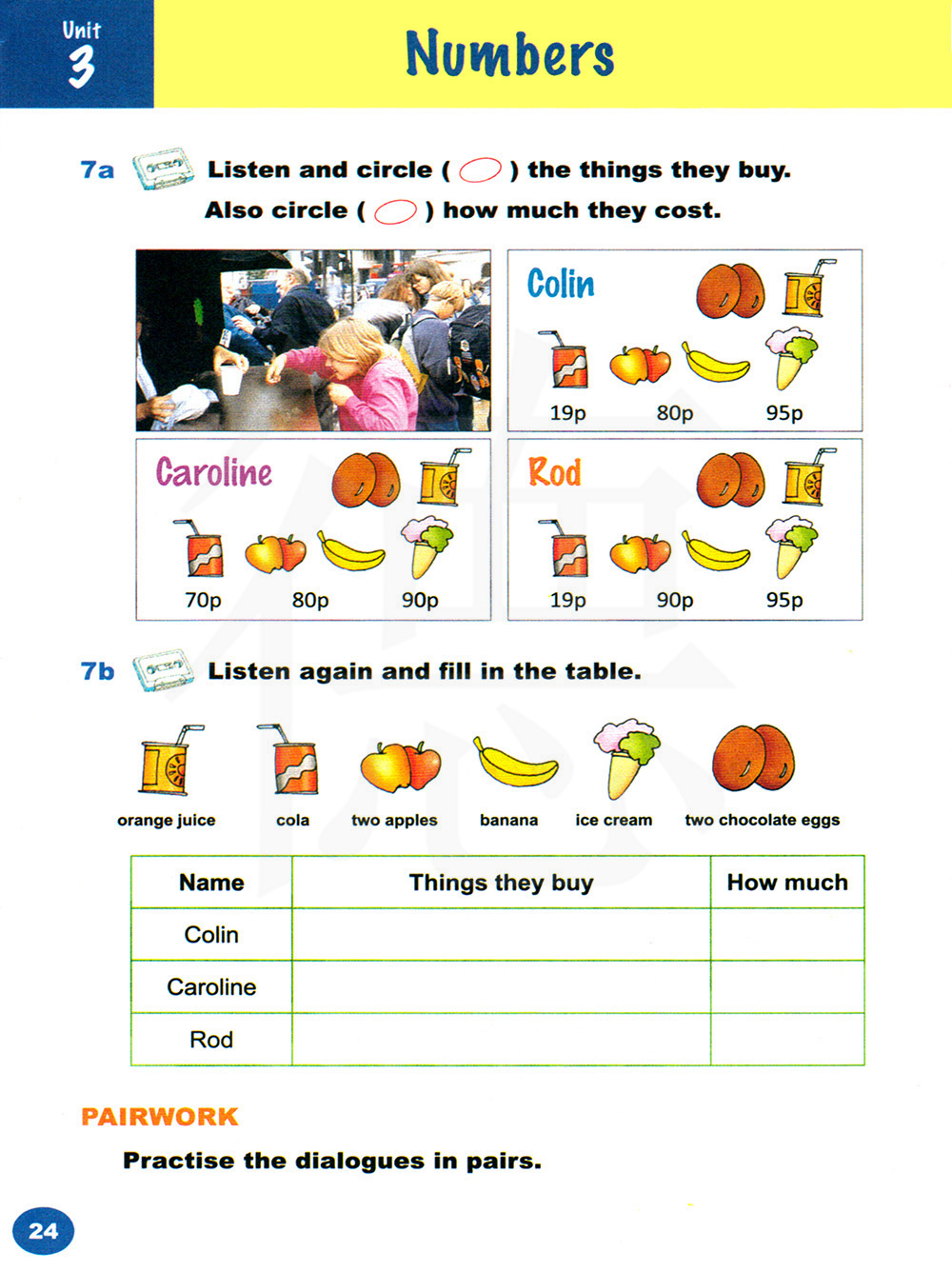 Unit 3

Numbers

7a Listen and circle ( ) the things they buy. Also circle ( ) how much they cost.

Colin
19p 80p 95p

Caroline
70p 80p 90p

Rod
19p 90p 95p

7b Listen again and fill in the table.

orange juice cola two apples banana ice cream two chocolate eggs

| Name | Things they buy | How much |
|---|---|---|
| Colin | | |
| Caroline | | |
| Rod | | |

PAIRWORK

Practise the dialogues in pairs.

24